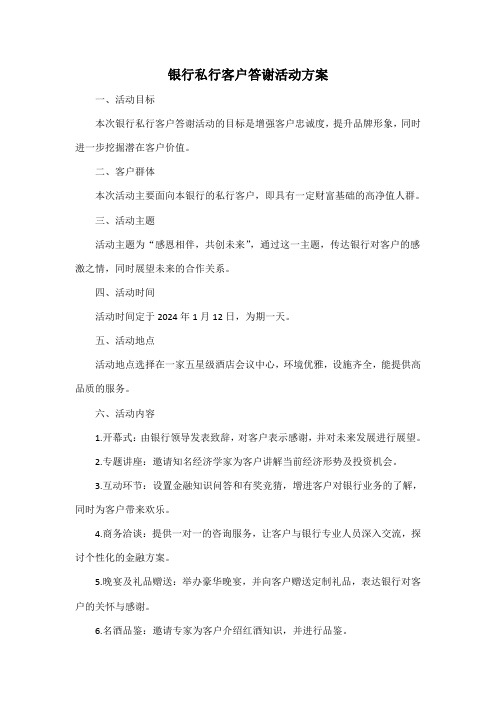 银行私行客户答谢活动方案

一、活动目标

本次银行私行客户答谢活动的目标是增强客户忠诚度，提升品牌形象，同时进一步挖掘潜在客户价值。

二、客户群体

本次活动主要面向本银行的私行客户，即具有一定财富基础的高净值人群。

三、活动主题

活动主题为“感恩相伴，共创未来”，通过这一主题，传达银行对客户的感激之情，同时展望未来的合作关系。

四、活动时间

活动时间定于 2024 年 1 月 12 日，为期一天。

五、活动地点

活动地点选择在一家五星级酒店会议中心，环境优雅，设施齐全，能提供高品质的服务。

六、活动内容

1.开幕式：由银行领导发表致辞，对客户表示感谢，并对未来发展进行展望。

2.专题讲座：邀请知名经济学家为客户讲解当前经济形势及投资机会。

3.互动环节：设置金融知识问答和有奖竞猜，增进客户对银行业务的了解，同时为客户带来欢乐。

4.商务洽谈：提供一对一的咨询服务，让客户与银行专业人员深入交流，探讨个性化的金融方案。

5.晚宴及礼品赠送：举办豪华晚宴，并向客户赠送定制礼品，表达银行对客户的关怀与感谢。

6.名酒品鉴：邀请专家为客户介绍红酒知识，并进行品鉴。